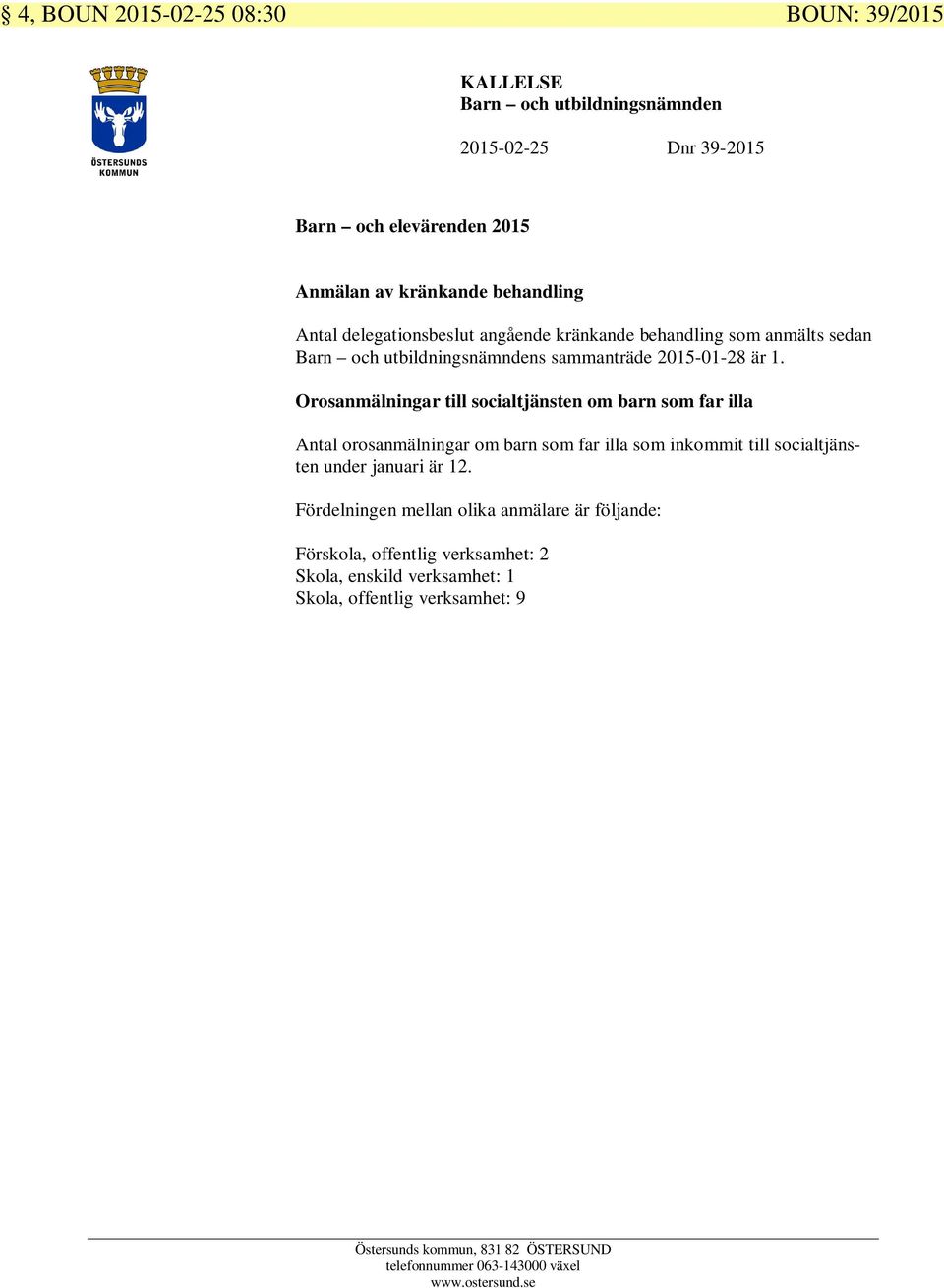 § 4, BOUN 2015-02-25 08:30 BOUN: 39/2015

ÖSTERSUNDS KOMMUN

KALLELSE
Barn – och utbildningsnämnden

2015-02-25 Dnr 39-2015

Barn – och elevärenden 2015

Anmälan av kränkande behandling

Antal delegationsbeslut angående kränkande behandling som anmälts sedan Barn – och utbildningsnämndens sammanträde 2015-01-28 är 1.

Orosanmälningar till socialtjänsten om barn som far illa

Antal orosanmälningar om barn som far illa som inkommit till socialtjänsten under januari är 12.

Fördelningen mellan olika anmälare är följande:

Förskola, offentlig verksamhet: 2
Skola, enskild verksamhet: 1
Skola, offentlig verksamhet: 9

Östersunds kommun, 831 82 ÖSTERSUND
telefonnummer 063-143000 växel
www.ostersund.se